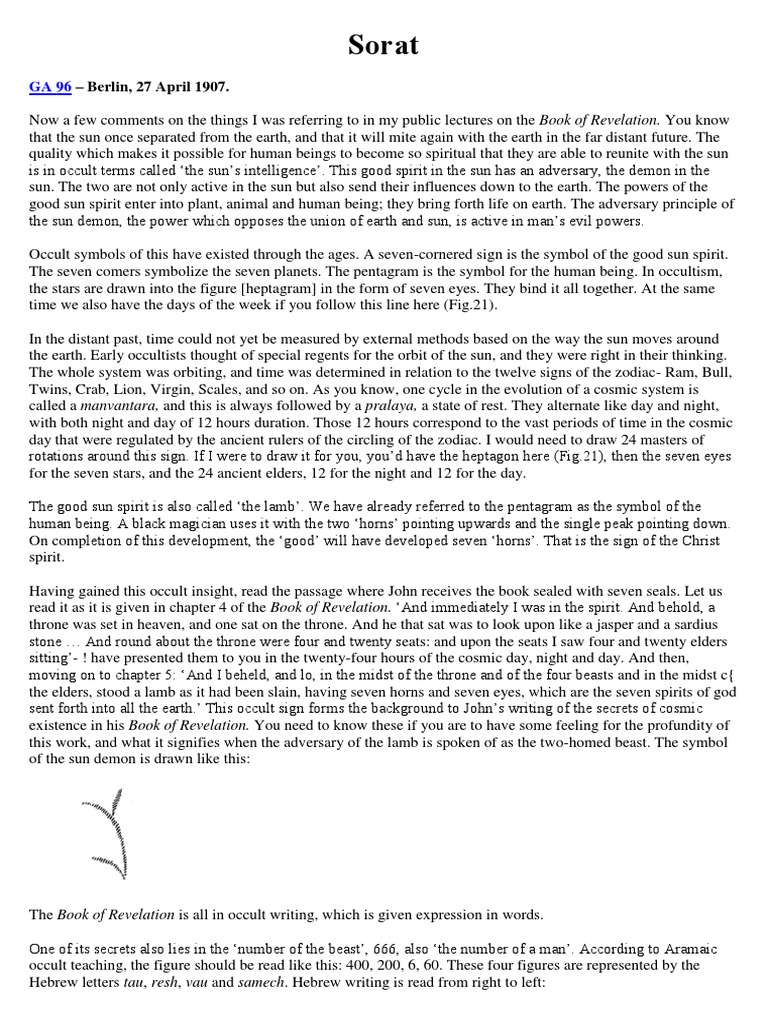 Sorat

GA 96 – Berlin, 27 April 1907.

Now a few comments on the things I was referring to in my public lectures on the Book of Revelation. You know that the sun once separated from the earth, and that it will mite again with the earth in the far distant future. The quality which makes it possible for human beings to become so spiritual that they are able to reunite with the sun is in occult terms called 'the sun's intelligence'. This good spirit in the sun has an adversary, the demon in the sun. The two are not only active in the sun but also send their influences down to the earth. The powers of the good sun spirit enter into plant, animal and human being; they bring forth life on earth. The adversary principle of the sun demon, the power which opposes the union of earth and sun, is active in man's evil powers.

Occult symbols of this have existed through the ages. A seven-cornered sign is the symbol of the good sun spirit. The seven comers symbolize the seven planets. The pentagram is the symbol for the human being. In occultism, the stars are drawn into the figure [heptagram] in the form of seven eyes. They bind it all together. At the same time we also have the days of the week if you follow this line here (Fig.21).

In the distant past, time could not yet be measured by external methods based on the way the sun moves around the earth. Early occultists thought of special regents for the orbit of the sun, and they were right in their thinking. The whole system was orbiting, and time was determined in relation to the twelve signs of the zodiac- Ram, Bull, Twins, Crab, Lion, Virgin, Scales, and so on. As you know, one cycle in the evolution of a cosmic system is called a manvantara, and this is always followed by a pralaya, a state of rest. They alternate like day and night, with both night and day of 12 hours duration. Those 12 hours correspond to the vast periods of time in the cosmic day that were regulated by the ancient rulers of the circling of the zodiac. I would need to draw 24 masters of rotations around this sign. If I were to draw it for you, you'd have the heptagon here (Fig.21), then the seven eyes for the seven stars, and the 24 ancient elders, 12 for the night and 12 for the day.

The good sun spirit is also called 'the lamb'. We have already referred to the pentagram as the symbol of the human being. A black magician uses it with the two 'horns' pointing upwards and the single peak pointing down. On completion of this development, the 'good' will have developed seven 'horns'. That is the sign of the Christ spirit.

Having gained this occult insight, read the passage where John receives the book sealed with seven seals. Let us read it as it is given in chapter 4 of the Book of Revelation. 'And immediately I was in the spirit. And behold, a throne was set in heaven, and one sat on the throne. And he that sat was to look upon like a jasper and a sardius stone … And round about the throne were four and twenty seats: and upon the seats I saw four and twenty elders sitting'- ! have presented them to you in the twenty-four hours of the cosmic day, night and day. And then, moving on to chapter 5: 'And I beheld, and lo, in the midst of the throne and of the four beasts and in the midst c{ the elders, stood a lamb as it had been slain, having seven horns and seven eyes, which are the seven spirits of god sent forth into all the earth.' This occult sign forms the background to John's writing of the secrets of cosmic existence in his Book of Revelation. You need to know these if you are to have some feeling for the profundity of this work, and what it signifies when the adversary of the lamb is spoken of as the two-homed beast. The symbol of the sun demon is drawn like this:

The Book of Revelation is all in occult writing, which is given expression in words.

One of its secrets also lies in the 'number of the beast', 666, also 'the number of a man'. According to Aramaic occult teaching, the figure should be read like this: 400, 200, 6, 60. These four figures are represented by the Hebrew letters tau, resh, vau and samech. Hebrew writing is read from right to left: